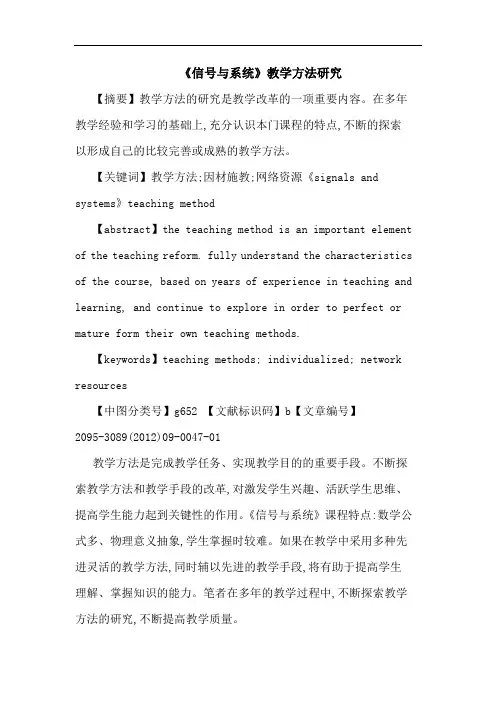 《信号与系统》教学方法研究

【摘要】教学方法的研究是教学改革的一项重要内容。在多年教学经验和学习的基础上,充分认识本门课程的特点,不断的探索以形成自己的比较完善或成熟的教学方法。

【关键词】教学方法;因材施教;网络资源《signals and systems》teaching method

【abstract】the teaching method is an important element of the teaching reform. fully understand the characteristics of the course, based on years of experience in teaching and learning, and continue to explore in order to perfect or mature form their own teaching methods.

【keywords】teaching methods; individualized; network resources

【中图分类号】g652 【文献标识码】b【文章编号】2095-3089(2012)09-0047-01

教学方法是完成教学任务、实现教学目的的重要手段。不断探索教学方法和教学手段的改革,对激发学生兴趣、活跃学生思维、提高学生能力起到关键性的作用。《信号与系统》课程特点:数学公式多、物理意义抽象,学生掌握时较难。如果在教学中采用多种先进灵活的教学方法,同时辅以先进的教学手段,将有助于提高学生理解、掌握知识的能力。笔者在多年的教学过程中,不断探索教学方法的研究,不断提高教学质量。